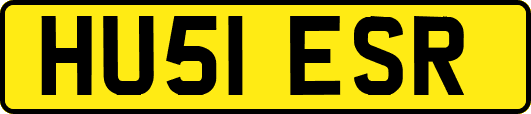 HU51 ESR